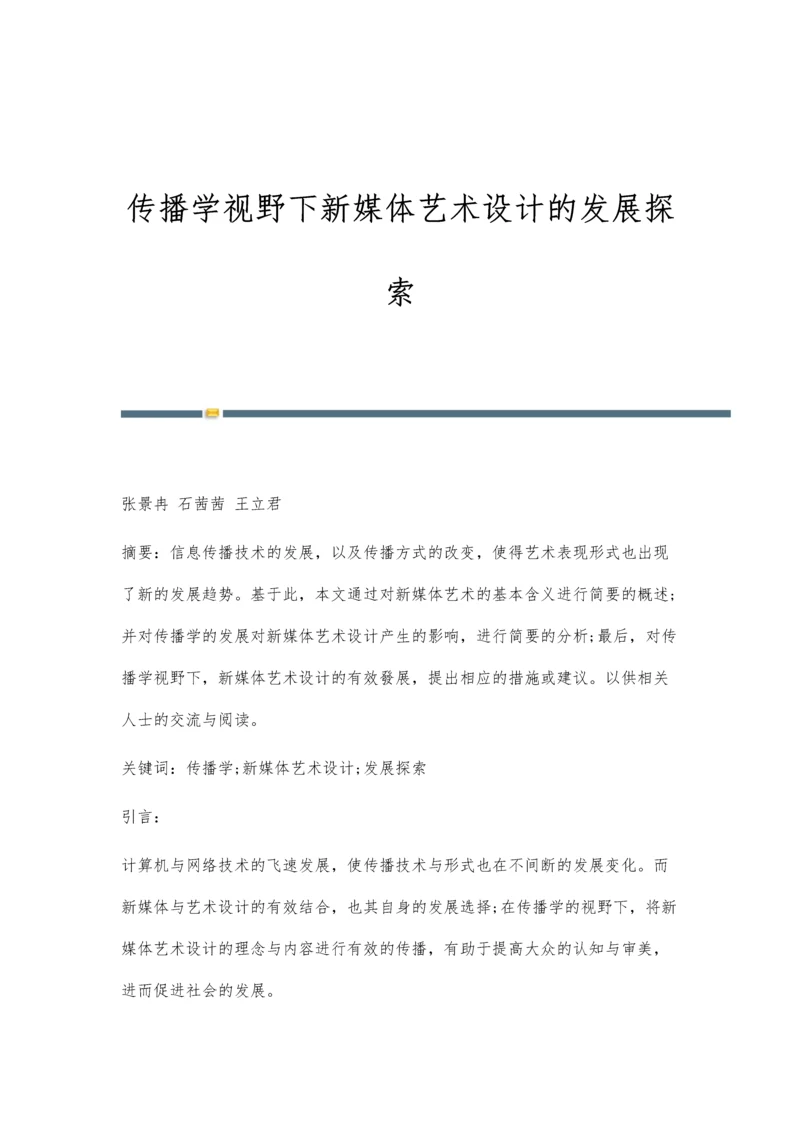 传播学视野下新媒体艺术设计的发展探索

张景冉 石茜茜 王立君

摘要：信息传播技术的发展，以及传播方式的改变，使得艺术表现形式也出现了新的发展趋势。基于此，本文通过对新媒体艺术的基本含义进行简要的概述;并对传播学的发展对新媒体艺术设计产生的影响，进行简要的分析;最后，对传播学视野下，新媒体艺术设计的有效發展，提出相应的措施或建议。以供相关人士的交流与阅读。

关键词：传播学;新媒体艺术设计;发展探索

引言：

计算机与网络技术的飞速发展，使传播技术与形式也在不间断的发展变化。而新媒体与艺术设计的有效结合，也其自身的发展选择;在传播学的视野下，将新媒体艺术设计的理念与内容进行有效的传播，有助于提高大众的认知与审美，进而促进社会的发展。